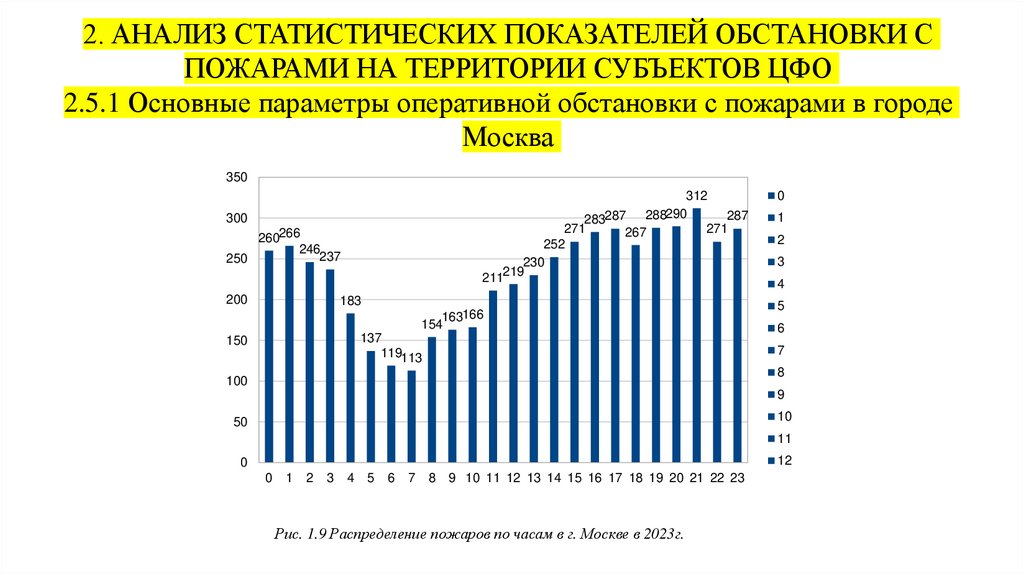 2. АНАЛИЗ СТАТИСТИЧЕСКИХ ПОКАЗАТЕЛЕЙ ОБСТАНОВКИ С ПОЖАРАМИ НА ТЕРРИТОРИИ СУБЪЕКТОВ ЦФО

2.5.1 Основные параметры оперативной обстановки с пожарами в городе Москва

350
300
250
200
150
100
50
0

260 266 246 237 183 137 119 113 154 163 166 211 219 230 252 271 283 287 267 288 290 312 271 287

0 1 2 3 4 5 6 7 8 9 10 11 12 13 14 15 16 17 18 19 20 21 22 23

0
1
2
3
4
5
6
7
8
9
10
11
12

Рис. 1.9 Распределение пожаров по часам в г. Москве в 2023г.